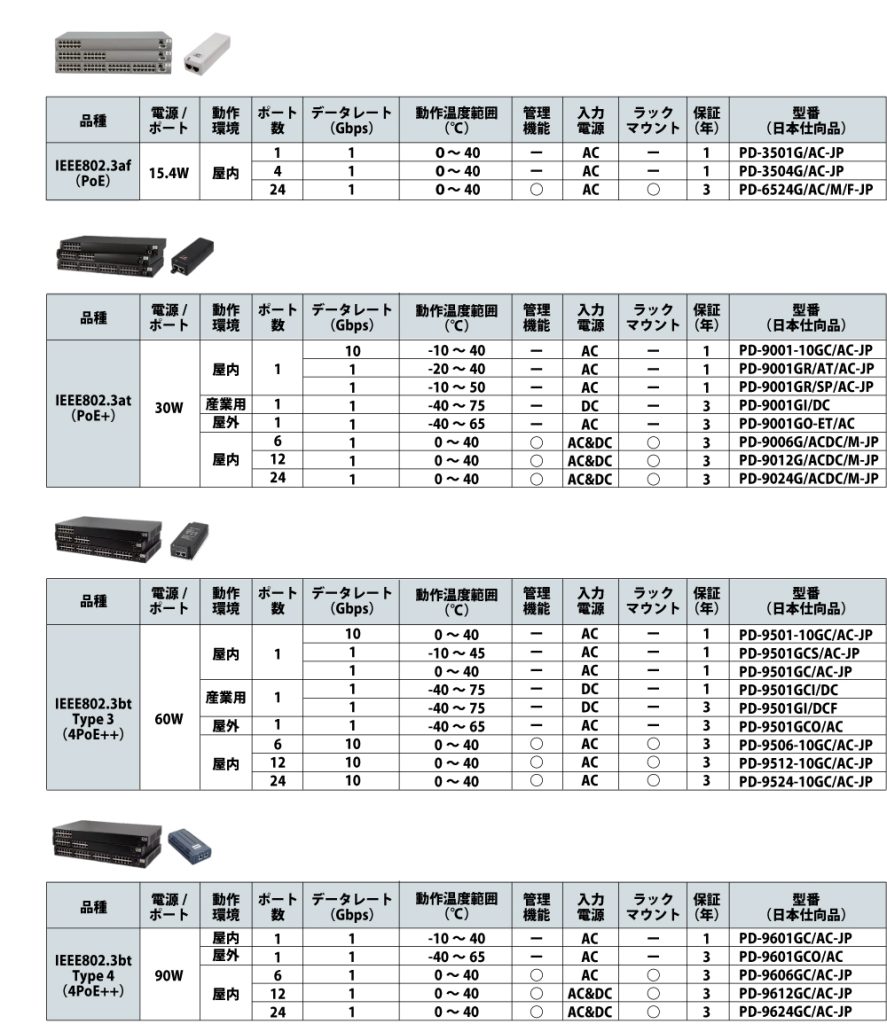 | 品種 | 電源 / ポート | 動作環境 | ポート数 | データレート (Gbps) | 動作温度範囲 (℃) | 管理機能 | 入力電源 | ラックマウント | 保証 (年) | 型番 (日本仕向品) |
|---|---|---|---|---|---|---|---|---|---|---|
| IEEE802.3af (PoE) | 15.4W | 屋内 | 1 | 1 | 0 ~ 40 | ー | AC | ー | 1 | PD-3501G/AC-JP |
| | | | 4 | 1 | 0 ~ 40 | ー | AC | ー | 1 | PD-3504G/AC-JP |
| | | | 24 | 1 | 0 ~ 40 | ○ | AC | ○ | 3 | PD-6524G/AC/M/F-JP |

| 品種 | 電源 / ポート | 動作環境 | ポート数 | データレート (Gbps) | 動作温度範囲 (℃) | 管理機能 | 入力電源 | ラックマウント | 保証 (年) | 型番 (日本仕向品) |
|---|---|---|---|---|---|---|---|---|---|---|
| IEEE802.3at (PoE+) | 30W | 屋内 | 1 | 10 | -10 ~ 40 | ー | AC | ー | 1 | PD-9001-10GC/AC-JP |
| | | | | 1 | -20 ~ 40 | ー | AC | ー | 1 | PD-9001GR/AT/AC-JP |
| | | | | 1 | -10 ~ 50 | ー | AC | ー | 1 | PD-9001GR/SP/AC-JP |
| | | 産業用 | 1 | 1 | -40 ~ 75 | ー | DC | ー | 3 | PD-9001GI/DC |
| | | 屋外 | 1 | 1 | -40 ~ 65 | ー | AC | ー | 3 | PD-9001GO-ET/AC |
| | | 屋内 | 6 | 1 | 0 ~ 40 | ○ | AC&DC | ○ | 3 | PD-9006G/ACDC/M-JP |
| | | | 12 | 1 | 0 ~ 40 | ○ | AC&DC | ○ | 3 | PD-9012G/ACDC/M-JP |
| | | | 24 | 1 | 0 ~ 40 | ○ | AC&DC | ○ | 3 | PD-9024G/ACDC/M-JP |

| 品種 | 電源 / ポート | 動作環境 | ポート数 | データレート (Gbps) | 動作温度範囲 (℃) | 管理機能 | 入力電源 | ラックマウント | 保証 (年) | 型番 (日本仕向品) |
|---|---|---|---|---|---|---|---|---|---|---|
| IEEE802.3bt Type 3 (4PoE++) | 60W | 屋内 | 1 | 10 | 0 ~ 40 | ー | AC | ー | 1 | PD-9501-10GC/AC-JP |
| | | | | 1 | -10 ~ 45 | ー | AC | ー | 1 | PD-9501GCS/AC-JP |
| | | | | 1 | 0 ~ 40 | ー | AC | ー | 1 | PD-9501GC/AC-JP |
| | | 産業用 | 1 | 1 | -40 ~ 75 | ー | DC | ー | 1 | PD-9501GCI/DC |
| | | | | 1 | -40 ~ 75 | ー | DC | ー | 3 | PD-9501GI/DCF |
| | | 屋外 | 1 | 1 | -40 ~ 65 | ー | AC | ー | 3 | PD-9501GCO/AC |
| | | 屋内 | 6 | 10 | 0 ~ 40 | ○ | AC | ○ | 3 | PD-9506-10GC/AC-JP |
| | | | 12 | 10 | 0 ~ 40 | ○ | AC | ○ | 3 | PD-9512-10GC/AC-JP |
| | | | 24 | 10 | 0 ~ 40 | ○ | AC | ○ | 3 | PD-9524-10GC/AC-JP |

| 品種 | 電源 / ポート | 動作環境 | ポート数 | データレート (Gbps) | 動作温度範囲 (℃) | 管理機能 | 入力電源 | ラックマウント | 保証 (年) | 型番 (日本仕向品) |
|---|---|---|---|---|---|---|---|---|---|---|
| IEEE802.3bt Type 4 (4PoE++) | 90W | 屋内 | 1 | 1 | -10 ~ 40 | ー | AC | ー | 1 | PD-9601GC/AC-JP |
| | | 屋外 | 1 | 1 | -40 ~ 65 | ー | AC | ー | 3 | PD-9601GCO/AC |
| | | 屋内 | 6 | 1 | 0 ~ 40 | ○ | AC | ○ | 3 | PD-9606GC/AC-JP |
| | | | 12 | 1 | 0 ~ 40 | ○ | AC&DC | ○ | 3 | PD-9612GC/AC-JP |
| | | | 24 | 1 | 0 ~ 40 | ○ | AC&DC | ○ | 3 | PD-9624GC/AC-JP |